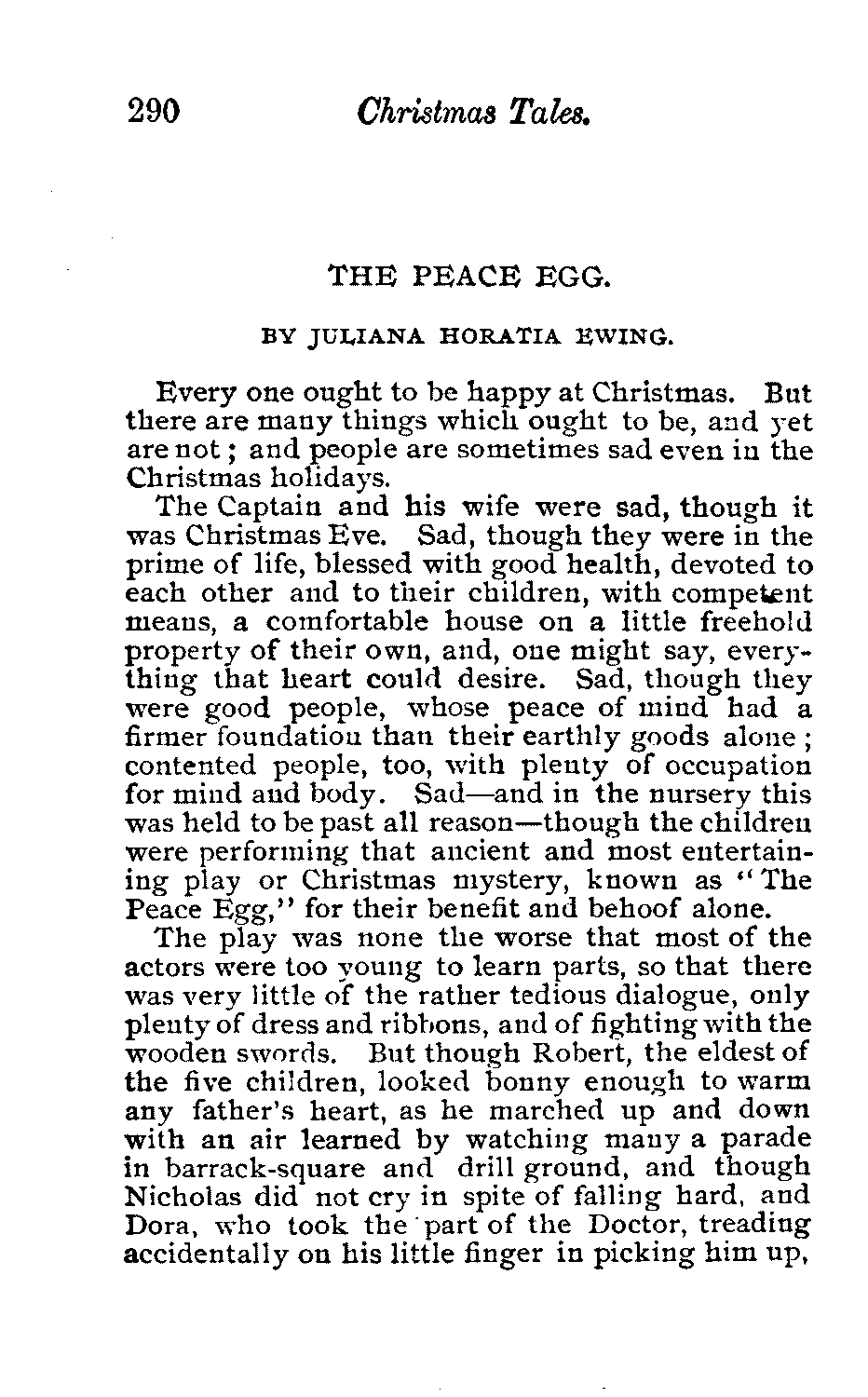 290 Christmas Tales.

THE PEACE EGG.

BY JULIANA HORATIA EWING.

Every one ought to be happy at Christmas. But there are many things which ought to be, and yet are not; and people are sometimes sad even in the Christmas holidays.

The Captain and his wife were sad, though it was Christmas Eve. Sad, though they were in the prime of life, blessed with good health, devoted to each other and to their children, with competent means, a comfortable house on a little freehold property of their own, and, one might say, everything that heart could desire. Sad, though they were good people, whose peace of mind had a firmer foundation than their earthly goods alone; contented people, too, with plenty of occupation for mind and body. Sad—and in the nursery this was held to be past all reason—though the children were performing that ancient and most entertaining play or Christmas mystery, known as "The Peace Egg," for their benefit and behoof alone.

The play was none the worse that most of the actors were too young to learn parts, so that there was very little of the rather tedious dialogue, only plenty of dress and ribbons, and of fighting with the wooden swords. But though Robert, the eldest of the five children, looked bonny enough to warm any father's heart, as he marched up and down with an air learned by watching many a parade in barrack-square and drill ground, and though Nicholas did not cry in spite of falling hard, and Dora, who took the part of the Doctor, treading accidentally on his little finger in picking him up,